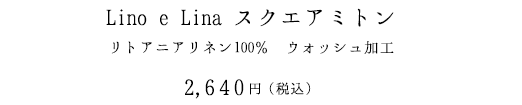 Lino e Lina スクエアミトン

リトアニアリネン100%　ウォッシュ加工

2,640円（税込）